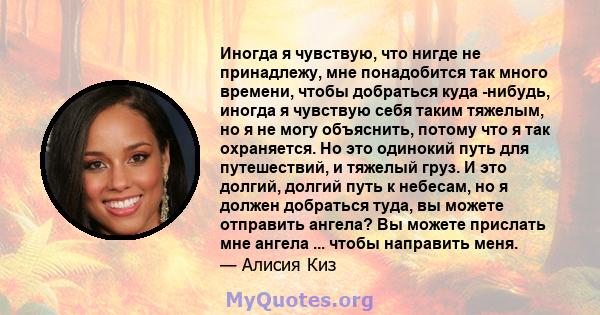 Иногда я чувствую, что нигде не принадлежу, мне понадобится так много времени, чтобы добраться куда -нибудь, иногда я чувствую себя таким тяжелым, но я не могу объяснить, потому что я так охраняется. Но это одинокий путь для путешествий, и тяжелый груз. И это долгий, долгий путь к небесам, но я должен добраться туда, вы можете отправить ангела? Вы можете прислать мне ангела ... чтобы направить меня.
— Алисия Киз

MyQuotes.org